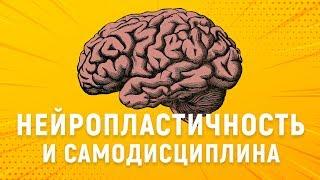 НЕЙРОПЛАСТИЧНОСТЬ
И САМОДИСЦИПЛИНА